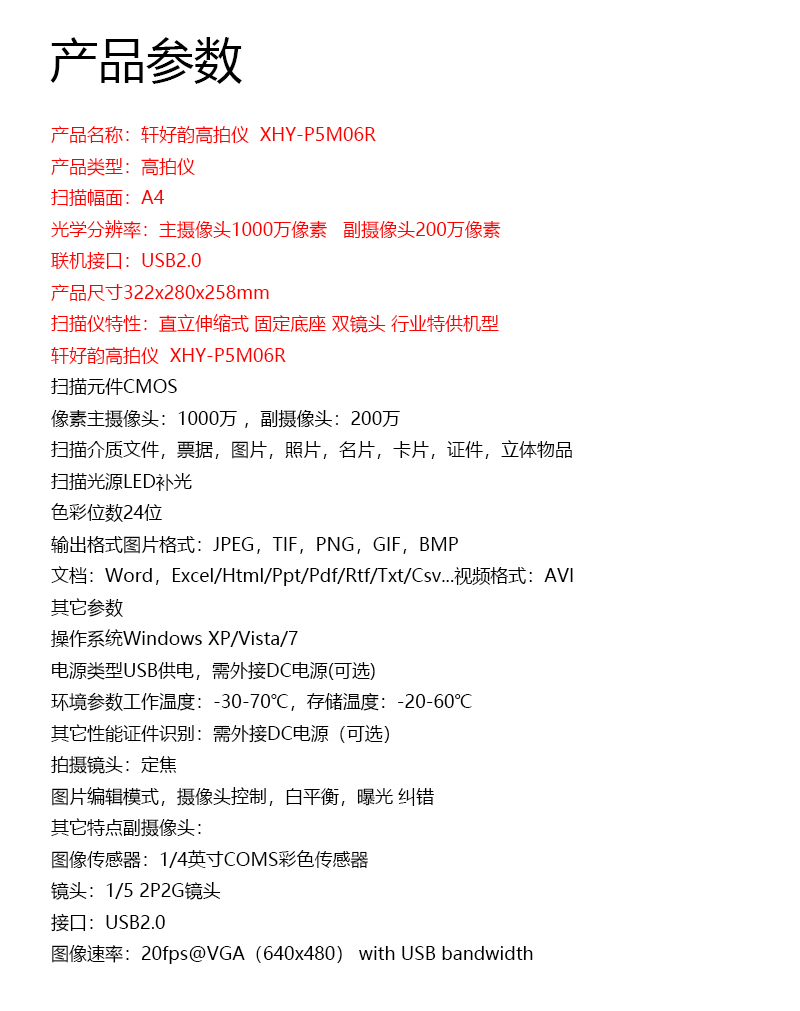 产品参数

产品名称：轩好韵高拍仪 XHY-P5M06R

产品类型：高拍仪

扫描幅面：A4

光学分辨率：主摄像头1000万像素 副摄像头200万像素

联机接口：USB2.0

产品尺寸322x280x258mm

扫描仪特性：直立伸缩式 固定底座 双镜头 行业特供机型

轩好韵高拍仪 XHY-P5M06R

扫描元件CMOS

像素主摄像头：1000万，副摄像头：200万

扫描介质文件，票据，图片，照片，名片，卡片，证件，立体物品

扫描光源LED补光

色彩位数24位

输出格式图片格式：JPEG，TIF，PNG，GIF，BMP

文档：Word，Excel/Html/Ppt/Pdf/Rtf/Txt/Csv...视频格式：AVI

其它参数

操作系统Windows XP/Vista/7

电源类型USB供电，需外接DC电源(可选)

环境参数工作温度：-30-70℃，存储温度：-20-60℃

其它性能证件识别：需外接DC电源（可选）

拍摄镜头：定焦

图片编辑模式，摄像头控制，白平衡，曝光 纠错

其它特点副摄像头：

图像传感器：1/4英寸COMS彩色传感器

镜头：1/5 2P2G镜头

接口：USB2.0

图像速率：20fps@VGA（640x480） with USB bandwidth